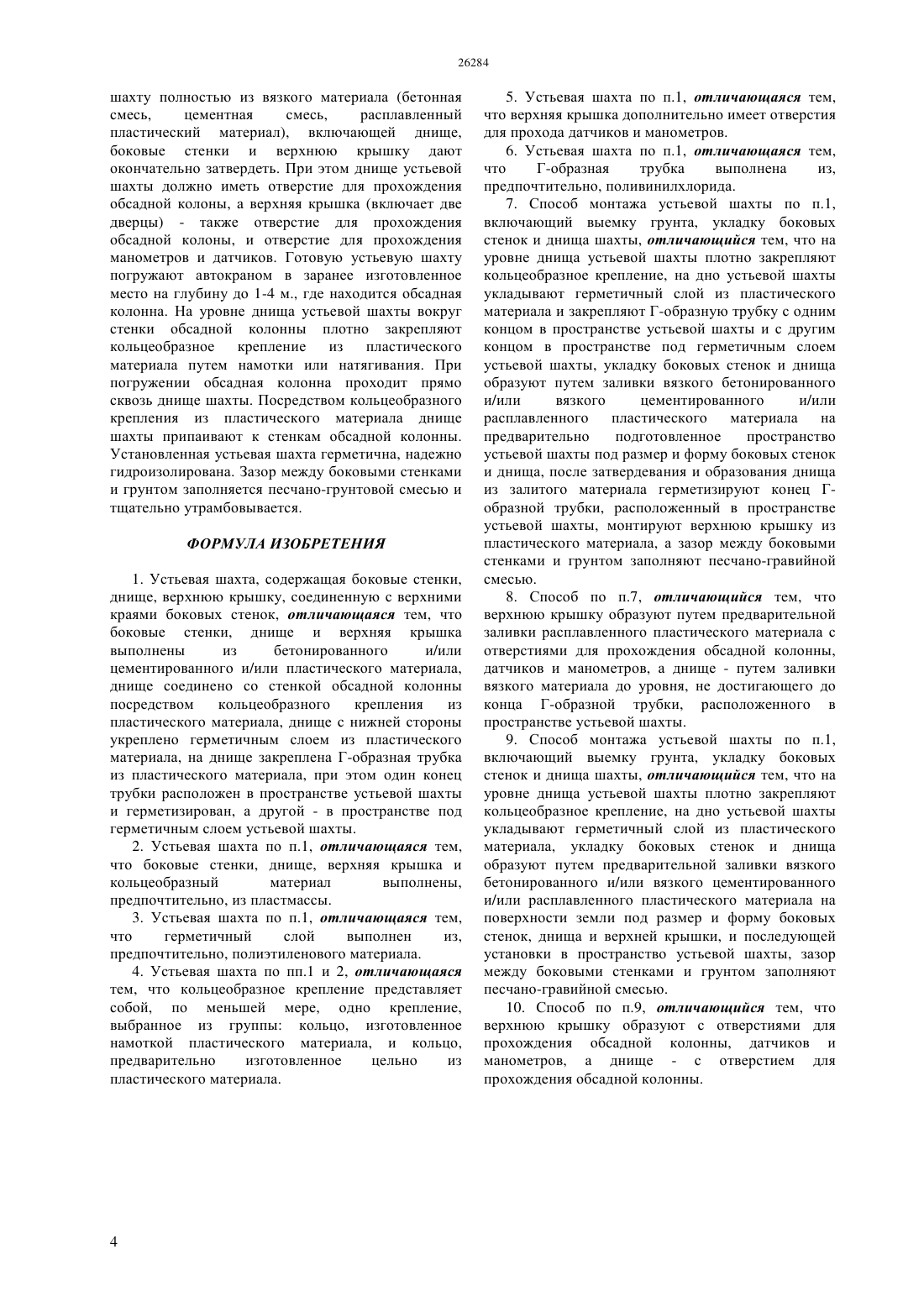 26284

шахту полностью из вязкого материала (бетонная смесь, цементная смесь, расплавленный пластический материал), включающей днище, боковые стенки и верхнюю крышку дают окончательно затвердеть. При этом днище устьевой шахты должно иметь отверстие для прохождения обсадной колоны, а верхняя крышка (включает две дверцы) - также отверстие для прохождения обсадной колоны, и отверстие для прохождения манометров и датчиков. Готовую устьевую шахту погружают автокраном в заранее изготовленное место на глубину до 1-4 м., где находится обсадная колонна. На уровне днища устьевой шахты вокруг стенки обсадной колонны плотно закрепляют кольцеобразное крепление из пластического материала путем намотки или натягивания. При погружении обсадная колонна проходит прямо сквозь днище шахты. Посредством кольцеобразного крепления из пластического материала днище шахты припаивают к стенкам обсадной колонны. Установленная устьевая шахта герметична, надежно гидроизолирована. Зазор между боковыми стенками и грунтом заполняется песчано-грунтовой смесью и тщательно утрамбовывается.

ФОРМУЛА ИЗОБРЕТЕНИЯ

1. Устьевая шахта, содержащая боковые стенки, днище, верхнюю крышку, соединенную с верхними краями боковых стенок, отличающаяся тем, что боковые стенки, днище и верхняя крышка выполнены из бетонированного и/или цементированного и/или пластического материала, днище соединено со стенкой обсадной колонны посредством кольцеобразного крепления из пластического материала, днище с нижней стороны укреплено герметичным слоем из пластического материала, на днище закреплена Г-образная трубка из пластического материала, при этом один конец трубки расположен в пространстве устьевой шахты и герметизирован, а другой - в пространстве под герметичным слоем устьевой шахты.

2. Устьевая шахта по п.1, отличающаяся тем, что боковые стенки, днище, верхняя крышка и кольцеобразный материал выполнены, предпочтительно, из пластмассы.

3. Устьевая шахта по п.1, отличающаяся тем, что герметичный слой выполнен из, предпочтительно, полиэтиленового материала.

4. Устьевая шахта по пп.1 и 2, отличающаяся тем, что кольцеобразное крепление представляет собой, по меньшей мере, одно крепление, выбранное из группы: кольцо, изготовленное намоткой пластического материала, и кольцо, предварительно изготовленное цельно из пластического материала.

5. Устьевая шахта по п.1, отличающаяся тем, что верхняя крышка дополнительно имеет отверстия для прохода датчиков и манометров.

6. Устьевая шахта по п.1, отличающаяся тем, что Г-образная трубка выполнена из, предпочтительно, поливинилхлорида.

7. Способ монтажа устьевой шахты по п.1, включающий выемку грунта, укладку боковых стенок и днища шахты, отличающийся тем, что на уровне днища устьевой шахты плотно закрепляют кольцеобразное крепление, на дно устьевой шахты укладывают герметичный слой из пластического материала и закрепляют Г-образную трубку с одним концом в пространстве устьевой шахты и с другим концом в пространстве под герметичным слоем устьевой шахты, укладку боковых стенок и днища образуют путем заливки вязкого бетонированного и/или вязкого цементированного и/или расплавленного пластического материала на предварительно подготовленное пространство устьевой шахты под размер и форму боковых стенок и днища, после затвердевания и образования днища из залитого материала герметизируют конец Г-образной трубки, расположенный в пространстве устьевой шахты, монтируют верхнюю крышку из пластического материала, а зазор между боковыми стенками и грунтом заполняют песчано-гравийной смесью.

8. Способ по п.7, отличающийся тем, что верхнюю крышку образуют путем предварительной заливки расплавленного пластического материала с отверстиями для прохождения обсадной колонны, датчиков и манометров, а днище - путем заливки вязкого материала до уровня, не достигающего до конца Г-образной трубки, расположенного в пространстве устьевой шахты.

9. Способ монтажа устьевой шахты по п.1, включающий выемку грунта, укладку боковых стенок и днища шахты, отличающийся тем, что на уровне днища устьевой шахты плотно закрепляют кольцеобразное крепление, на дно устьевой шахты укладывают герметичный слой из пластического материала, укладку боковых стенок и днища образуют путем предварительной заливки вязкого бетонированного и/или вязкого цементированного и/или расплавленного пластического материала на поверхности земли под размер и форму боковых стенок, днища и верхней крышки, и последующей установки в пространство устьевой шахты, зазор между боковыми стенками и грунтом заполняют песчано-гравийной смесью.

10. Способ по п.9, отличающийся тем, что верхнюю крышку образуют с отверстиями для прохождения обсадной колонны, датчиков и манометров, а днище - с отверстием для прохождения обсадной колонны.

4